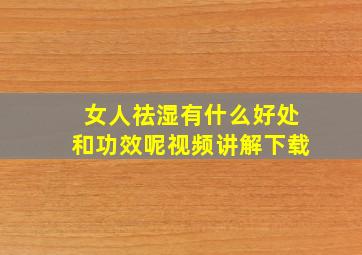 女人祛湿有什么好处
和功效呢视频讲解下载